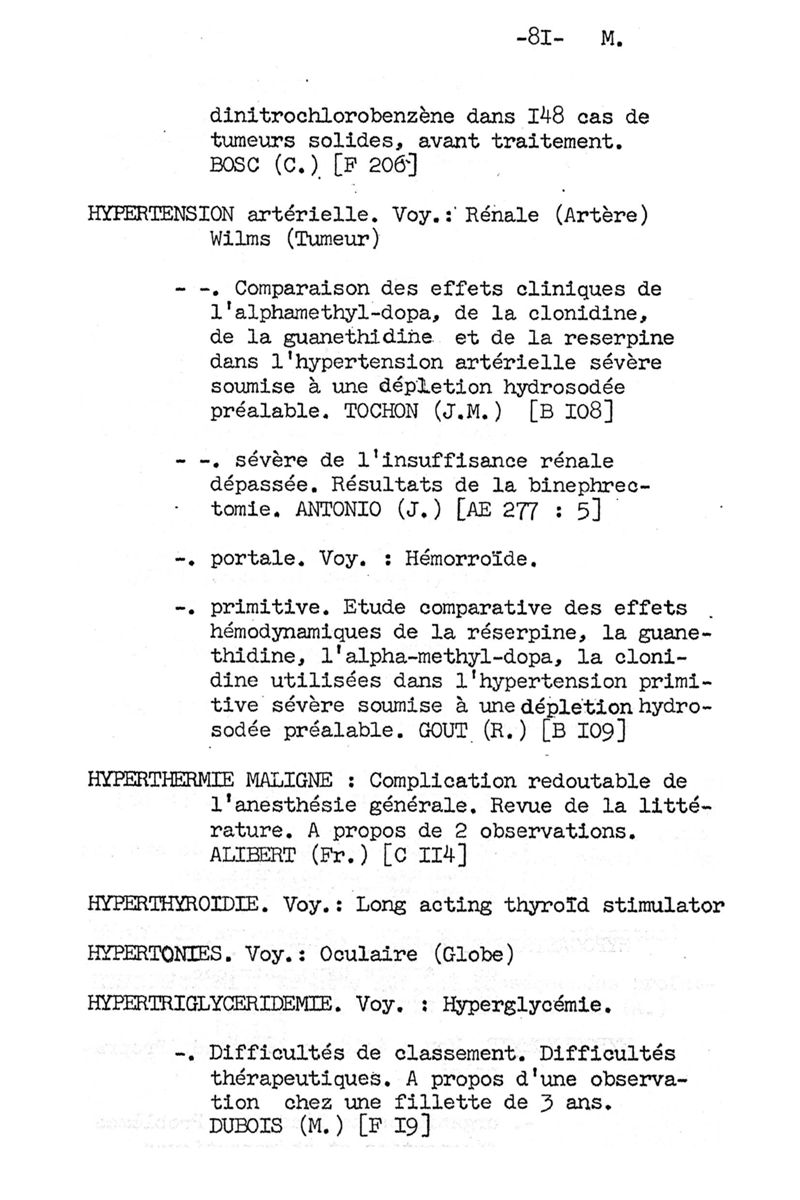 -8I- M.

dinitrochlorobenzène dans I48 cas de tumeurs solides, avant traitement. BOSC (C.) [F 206]

HYPERTENSION artérielle. Voy.: Rénale (Artère) Wilms (Tumeur)

- -. Comparaison des effets cliniques de l'alphamethyl-dopa, de la clonidine, de la guanethidine et de la reserpine dans l'hypertension artérielle sévère soumise à une déplétion hydrosodée préalable. TOCHON (J.M.) [B I08]

- -. sévère de l'insuffisance rénale dépassée. Résultats de la binephrectomie. ANTONIO (J.) [AE 277 : 5]

-. portale. Voy. : Hémorroïde.

-. primitive. Etude comparative des effets hémodynamiques de la réserpine, la guanethidine, l'alpha-methyl-dopa, la clonidine utilisées dans l'hypertension primitive sévère soumise à une déplétion hydrosodée préalable. GOUT (R.) [B I09]

HYPERTHERMIE MALIGNE : Complication redoutable de l'anesthésie générale. Revue de la littérature. A propos de 2 observations. ALIBERT (Fr.) [C II4]

HYPERTHYROIDIE. Voy.: Long acting thyroïd stimulator

HYPERTONIES. Voy.: Oculaire (Globe)

HYPERTRIGLYCERIDEMIE. Voy. : Hyperglycémie.

-. Difficultés de classement. Difficultés thérapeutiques. A propos d'une observation chez une fillette de 3 ans. DUBOIS (M.) [F I9]